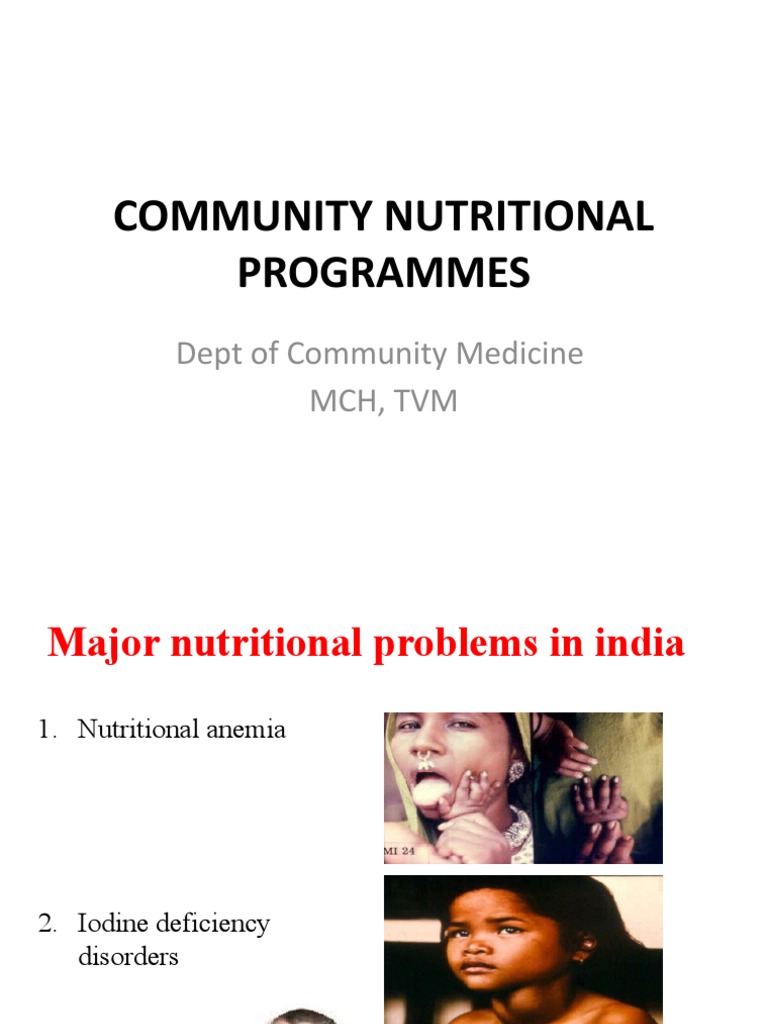 COMMUNITY NUTRITIONAL PROGRAMMES

Dept of Community Medicine
MCH, TVM

Major nutritional problems in india

1. Nutritional anemia

MI 24

2. Iodine deficiency disorders